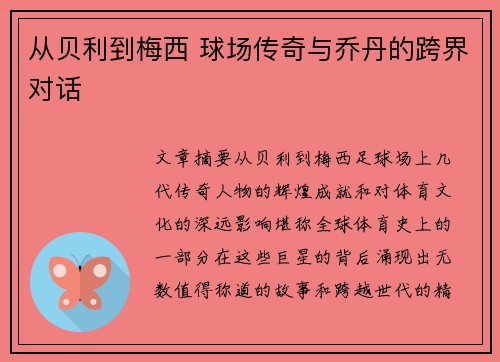 从贝利到梅西 球场传奇与乔丹的跨界对话

文章摘要从贝利到梅西足球场上几代传奇人物的辉煌成就和对体育文化的深远影响堪称全球体育史上的一部分在这些巨星的背后涌现出无数值得称道的故事和跨越世代的精